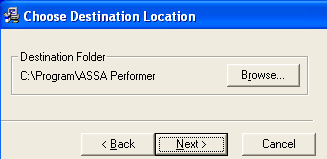 Choose Destination Location

Destination Folder

C:\Program\ASSA Performer

Browse...

< Back

Next >

Cancel